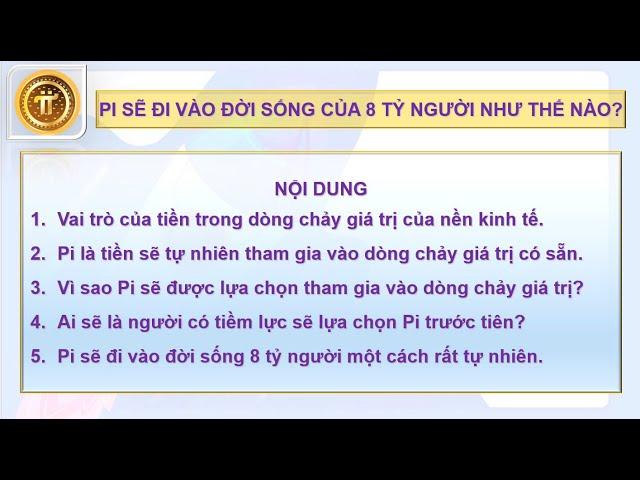 PI SẼ ĐI VÀO ĐỜI SỐNG CỦA 8 TỶ NGƯỜI NHƯ THẾ NÀO?

NỘI DUNG

1. Vai trò của tiền trong dòng chảy giá trị của nền kinh tế.

2. Pi là tiền sẽ tự nhiên tham gia vào dòng chảy giá trị có sẵn.

3. Vì sao Pi sẽ được lựa chọn tham gia vào dòng chảy giá trị?

4. Ai sẽ là người có tiềm lực sẽ lựa chọn Pi trước tiên?

5. Pi sẽ đi vào đời sống 8 tỷ người một cách rất tự nhiên.